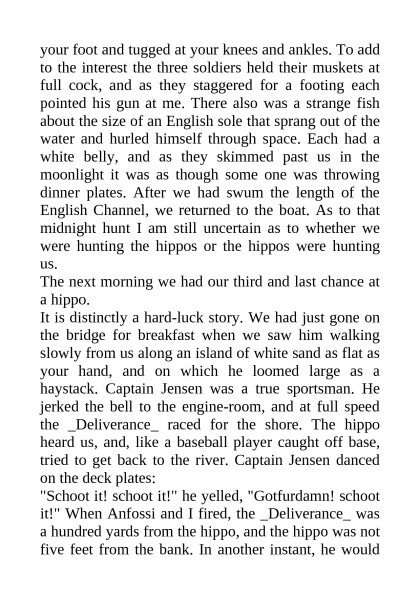 your foot and tugged at your knees and ankles. To add to the interest the three soldiers held their muskets at full cock, and as they staggered for a footing each pointed his gun at me. There also was a strange fish about the size of an English sole that sprang out of the water and hurled himself through space. Each had a white belly, and as they skimmed past us in the moonlight it was as though some one was throwing dinner plates. After we had swum the length of the English Channel, we returned to the boat. As to that midnight hunt I am still uncertain as to whether we were hunting the hippos or the hippos were hunting us.
The next morning we had our third and last chance at a hippo.
It is distinctly a hard-luck story. We had just gone on the bridge for breakfast when we saw him walking slowly from us along an island of white sand as flat as your hand, and on which he loomed large as a haystack. Captain Jensen was a true sportsman. He jerked the bell to the engine-room, and at full speed the _Deliverance_ raced for the shore. The hippo heard us, and, like a baseball player caught off base, tried to get back to the river. Captain Jensen danced on the deck plates:
"Schoot it! schoot it!" he yelled, "Gotfurdamn! schoot it!" When Anfossi and I fired, the _Deliverance_ was a hundred yards from the hippo, and the hippo was not five feet from the bank. In another instant, he would